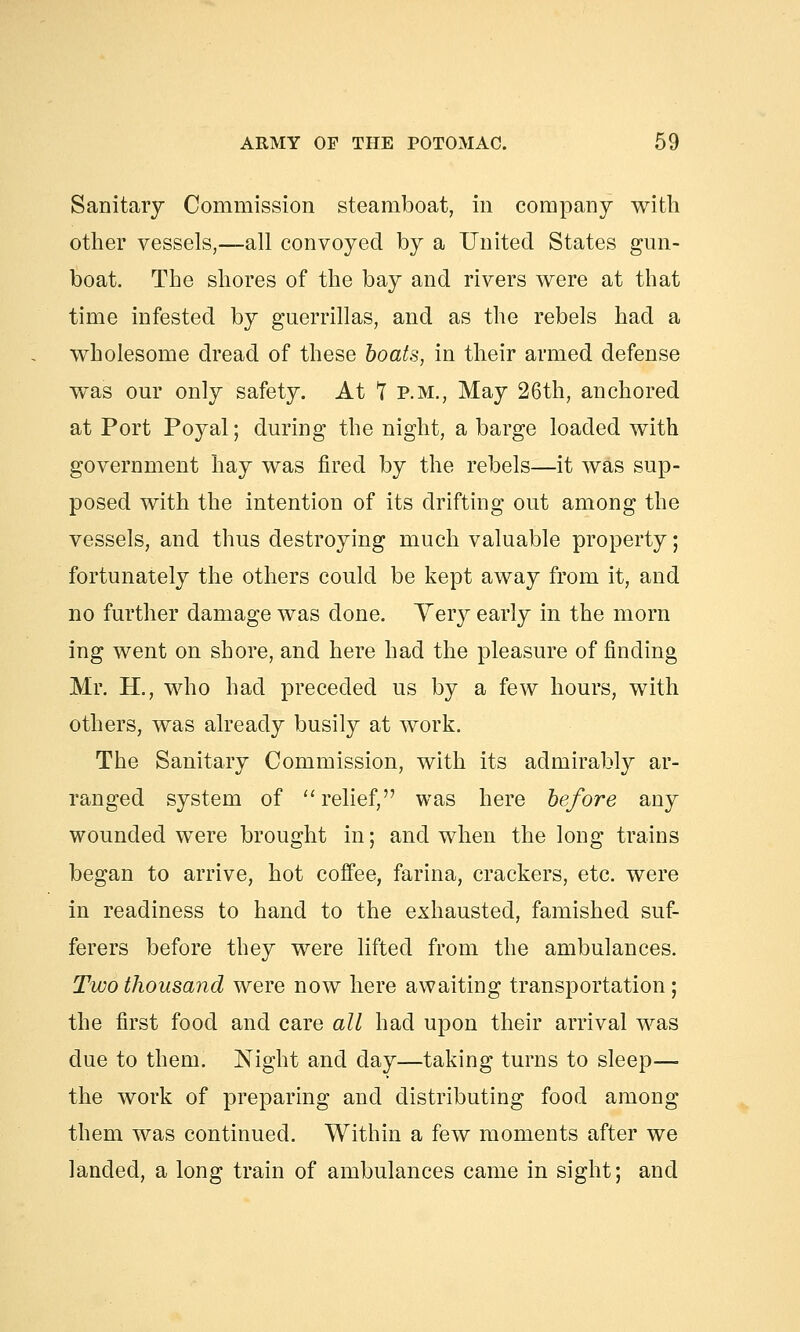 ARMY OF THE POTOMAC. 59

Sanitary Commission steamboat, in company with other vessels,—all convoyed by a United States gunboat. The shores of the bay and rivers were at that time infested by guerrillas, and as the rebels had a wholesome dread of these boats, in their armed defense was our only safety. At 7 P.M., May 26th, anchored at Port Poyal; during the night, a barge loaded with government hay was fired by the rebels—it was supposed with the intention of its drifting out among the vessels, and thus destroying much valuable property; fortunately the others could be kept away from it, and no further damage was done. Very early in the morn ing went on shore, and here had the pleasure of finding Mr. H., who had preceded us by a few hours, with others, was already busily at work.

The Sanitary Commission, with its admirably arranged system of "relief," was here before any wounded were brought in; and when the long trains began to arrive, hot coffee, farina, crackers, etc. were in readiness to hand to the exhausted, famished sufferers before they were lifted from the ambulances. Two thousand were now here awaiting transportation; the first food and care all had upon their arrival was due to them. Night and day—taking turns to sleep—the work of preparing and distributing food among them was continued. Within a few moments after we landed, a long train of ambulances came in sight; and